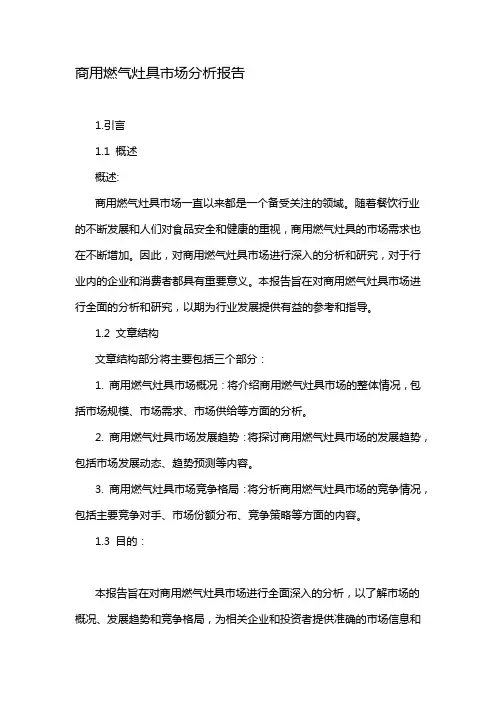 商用燃气灶具市场分析报告

1.引言

1.1 概述

概述:

商用燃气灶具市场一直以来都是一个备受关注的领域。随着餐饮行业的不断发展和人们对食品安全和健康的重视，商用燃气灶具的市场需求也在不断增加。因此，对商用燃气灶具市场进行深入的分析和研究，对于行业内的企业和消费者都具有重要意义。本报告旨在对商用燃气灶具市场进行全面的分析和研究，以期为行业发展提供有益的参考和指导。

1.2 文章结构

文章结构部分将主要包括三个部分：

1. 商用燃气灶具市场概况：将介绍商用燃气灶具市场的整体情况，包括市场规模、市场需求、市场供给等方面的分析。

2. 商用燃气灶具市场发展趋势：将探讨商用燃气灶具市场的发展趋势，包括市场发展动态、趋势预测等内容。

3. 商用燃气灶具市场竞争格局：将分析商用燃气灶具市场的竞争情况，包括主要竞争对手、市场份额分布、竞争策略等方面的内容。

1.3 目的：

本报告旨在对商用燃气灶具市场进行全面深入的分析，以了解市场的概况、发展趋势和竞争格局，为相关企业和投资者提供准确的市场信息和